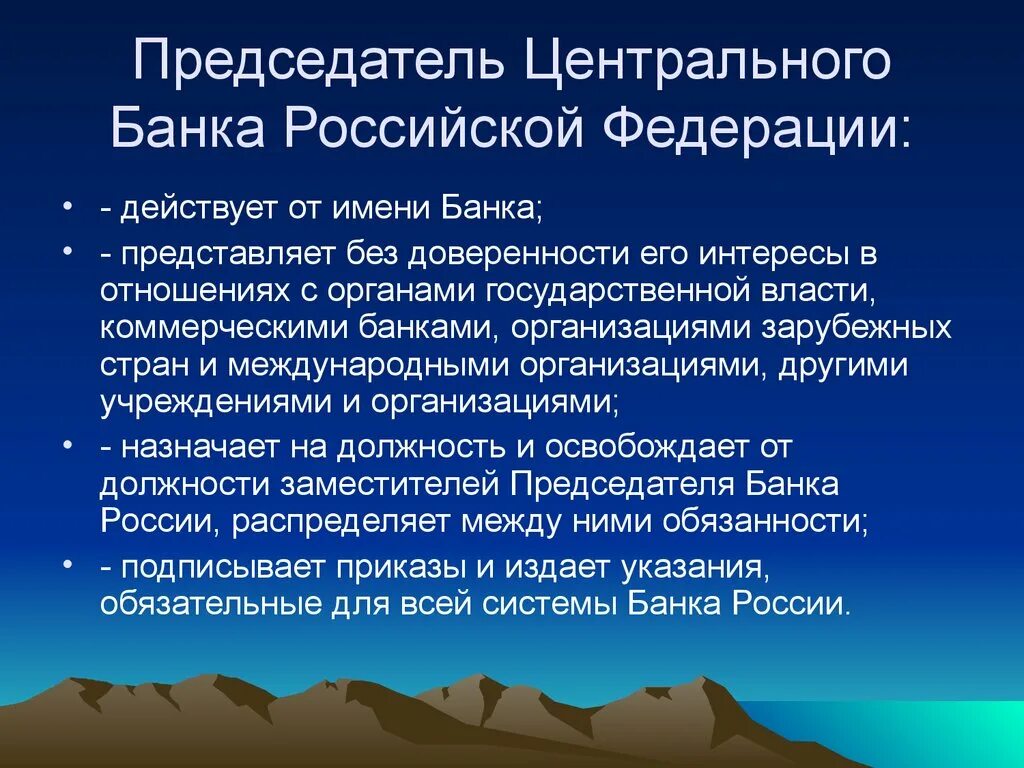 Председатель Центрального Банка Российской Федерации:

• - действует от имени Банка;

• - представляет без доверенности его интересы в отношениях с органами государственной власти, коммерческими банками, организациями зарубежных стран и международными организациями, другими учреждениями и организациями;

• - назначает на должность и освобождает от должности заместителей Председателя Банка России, распределяет между ними обязанности;

• - подписывает приказы и издает указания, обязательные для всей системы Банка России.